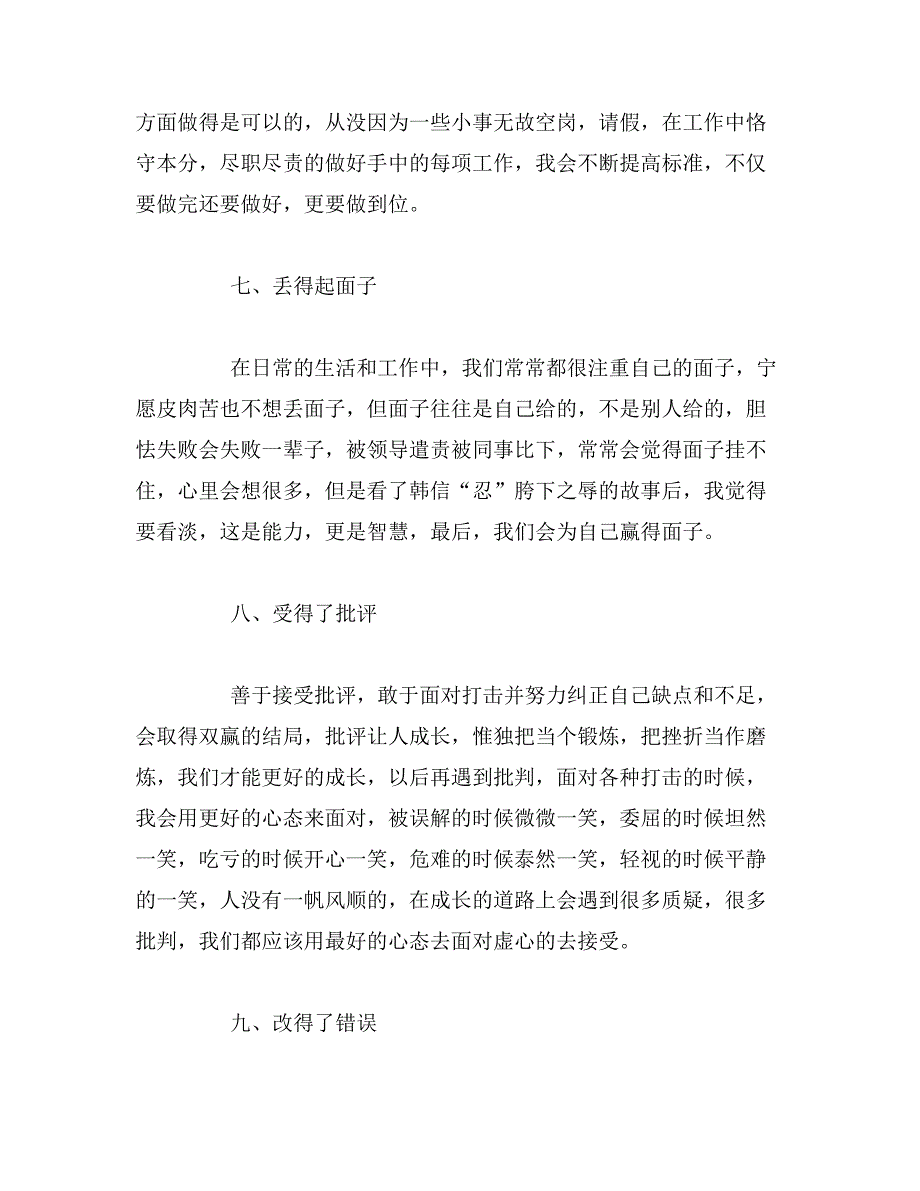 方面做得是可以的，从没因为一些小事无故空岗，请假，在工作中恪守本分，尽职尽责的做好手中的每项工作，我会不断提高标准，不仅要做完还要做好，更要做到位。

七、丢得起面子

在日常的生活和工作中，我们常常都很注重自己的面子，宁愿皮肉苦也不想丢面子，但面子往往是自己给的，不是别人给的，胆怯失败会失败一辈子，被领导遣责被同事比下，常常会觉得面子挂不住，心里会想很多，但是看了韩信“忍”胯下之辱的故事后，我觉得要看淡，这是能力，更是智慧，最后，我们会为自己赢得面子。

八、受得了批评

善于接受批评，敢于面对打击并努力纠正自己缺点和不足，会取得双赢的结局，批评让人成长，惟独把当个锻炼，把挫折当作磨炼，我们才能更好的成长，以后再遇到批判，面对各种打击的时候，我会用更好的心态来面对，被误解的时候微微一笑，委屈的时候坦然一笑，吃亏的时候开心一笑，危难的时候泰然一笑，轻视的时候平静的一笑，人没有一帆风顺的，在成长的道路上会遇到很多质疑，很多批判，我们都应该用最好的心态去面对虚心的去接受。

九、改得了错误